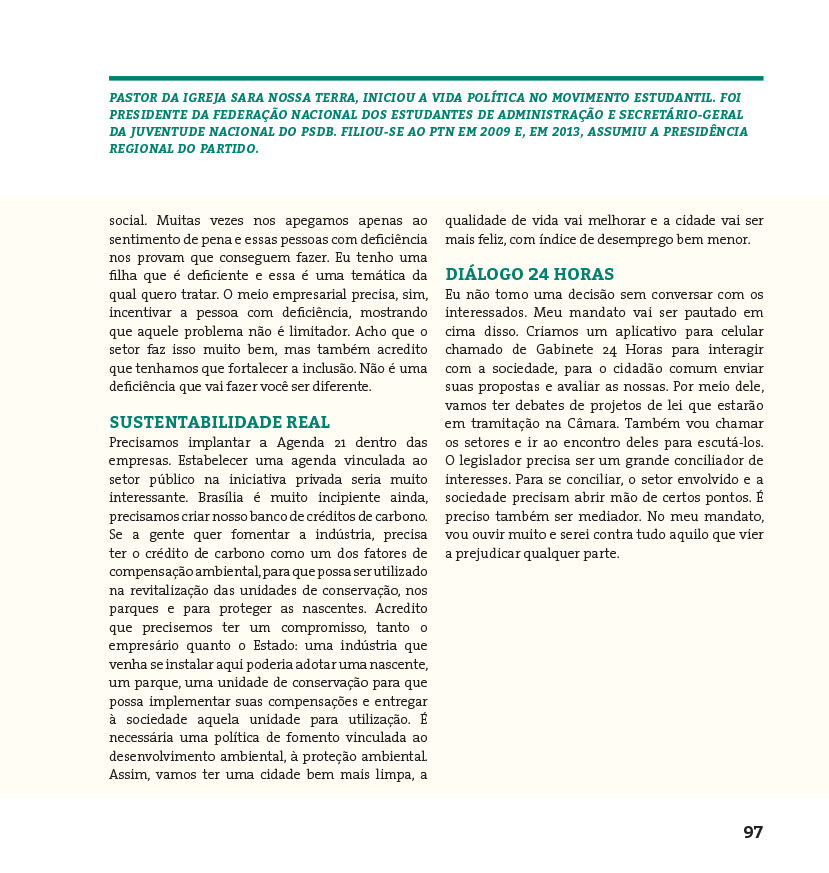 PASTOR DA IGREJA SARA NOSSA TERRA, INICIOU A VIDA POLÍTICA NO MOVIMENTO ESTUDANTIL. FOI PRESIDENTE DA FEDERAÇÃO NACIONAL DOS ESTUDANTES DE ADMINISTRAÇÃO E SECRETÁRIO-GERAL DA JUVENTUDE NACIONAL DO PSDB. FILIOU-SE AO PTN EM 2009 E, EM 2013, ASSUMIU A PRESIDÊNCIA REGIONAL DO PARTIDO.

social. Muitas vezes nos apegamos apenas ao sentimento de pena e essas pessoas com deficiência nos provam que conseguem fazer. Eu tenho uma filha que é deficiente e essa é uma temática da qual quero tratar. O meio empresarial precisa, sim, incentivar a pessoa com deficiência, mostrando que aquele problema não é limitador. Acho que o setor faz isso muito bem, mas também acredito que tenhamos que fortalecer a inclusão. Não é uma deficiência que vai fazer você ser diferente.

SUSTENTABILIDADE REAL

Precisamos implantar a Agenda 21 dentro das empresas. Estabelecer uma agenda vinculada ao setor público na iniciativa privada seria muito interessante. Brasília é muito incipiente ainda, precisamos criar nosso banco de créditos de carbono. Se a gente quer fomentar a indústria, precisa ter o crédito de carbono como um dos fatores de compensação ambiental, para que possa ser utilizado na revitalização das unidades de conservação, nos parques e para proteger as nascentes. Acredito que precisemos ter um compromisso, tanto o empresário quanto o Estado: uma indústria que venha se instalar aqui poderia adotar uma nascente, um parque, uma unidade de conservação para que possa implementar suas compensações e entregar à sociedade aquela unidade para utilização. É necessária uma política de fomento vinculada ao desenvolvimento ambiental, à proteção ambiental. Assim, vamos ter uma cidade bem mais limpa, a qualidade de vida vai melhorar e a cidade vai ser mais feliz, com índice de desemprego bem menor.

DIÁLOGO 24 HORAS

Eu não tomo uma decisão sem conversar com os interessados. Meu mandato vai ser pautado em cima disso. Criamos um aplicativo para celular chamado de Gabinete 24 Horas para interagir com a sociedade, para o cidadão comum enviar suas propostas e avaliar as nossas. Por meio dele, vamos ter debates de projetos de lei que estarão em tramitação na Câmara. Também vou chamar os setores e ir ao encontro deles para escutá-los. O legislador precisa ser um grande conciliador de interesses. Para se conciliar, o setor envolvido e a sociedade precisam abrir mão de certos pontos. É preciso também ser mediador. No meu mandato, vou ouvir muito e serei contra tudo aquilo que vier a prejudicar qualquer parte.

97